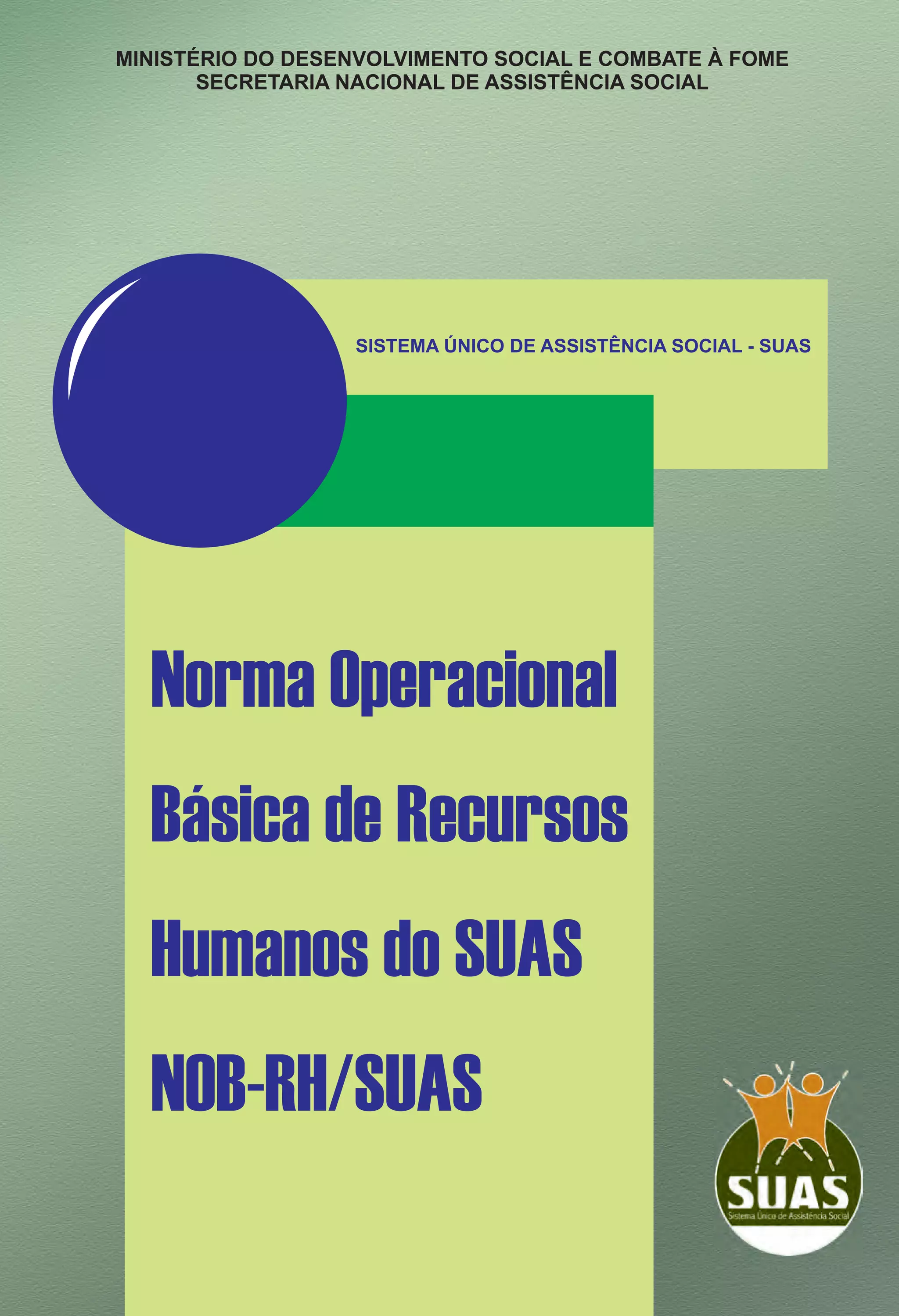 MINISTÉRIO DO DESENVOLVIMENTO SOCIAL E COMBATE À FOME
SECRETARIA NACIONAL DE ASSISTÊNCIA SOCIAL

SISTEMA ÚNICO DE ASSISTÊNCIA SOCIAL - SUAS

Norma Operacional
Básica de Recursos
Humanos do SUAS
NOB-RH/SUAS

SUAS
Sistema Único de Assistência Social